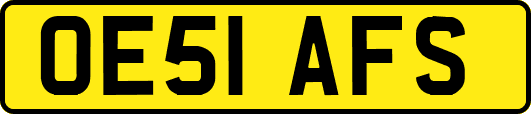 OE51 AFS